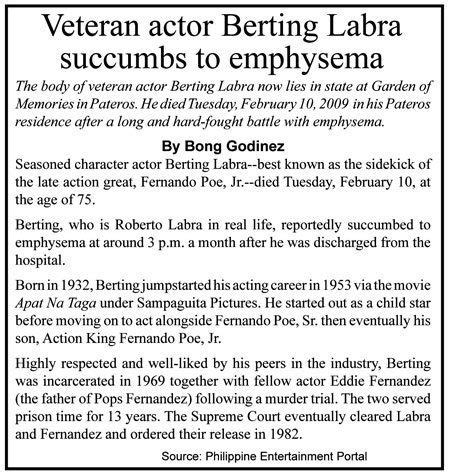 Veteran actor Berting Labra succumbs to emphysema

The body of veteran actor Berting Labra now lies in state at Garden of Memories in Pateros. He died Tuesday, February 10, 2009 in his Pateros residence after a long and hard-fought battle with emphysema.

By Bong Godinez

Seasoned character actor Berting Labra--best known as the sidekick of the late action great, Fernando Poe, Jr.--died Tuesday, February 10, at the age of 75.

Berting, who is Roberto Labra in real life, reportedly succumbed to emphysema at around 3 p.m. a month after he was discharged from the hospital.

Born in 1932, Berting jumpstarted his acting career in 1953 via the movie Apat Na Taga under Sampaguita Pictures. He started out as a child star before moving on to act alongside Fernando Poe, Sr. then eventually his son, Action King Fernando Poe, Jr.

Highly respected and well-liked by his peers in the industry, Berting was incarcerated in 1969 together with fellow actor Eddie Fernandez (the father of Pops Fernandez) following a murder trial. The two served prison time for 13 years. The Supreme Court eventually cleared Labra and Fernandez and ordered their release in 1982.

Source: Philippine Entertainment Portal